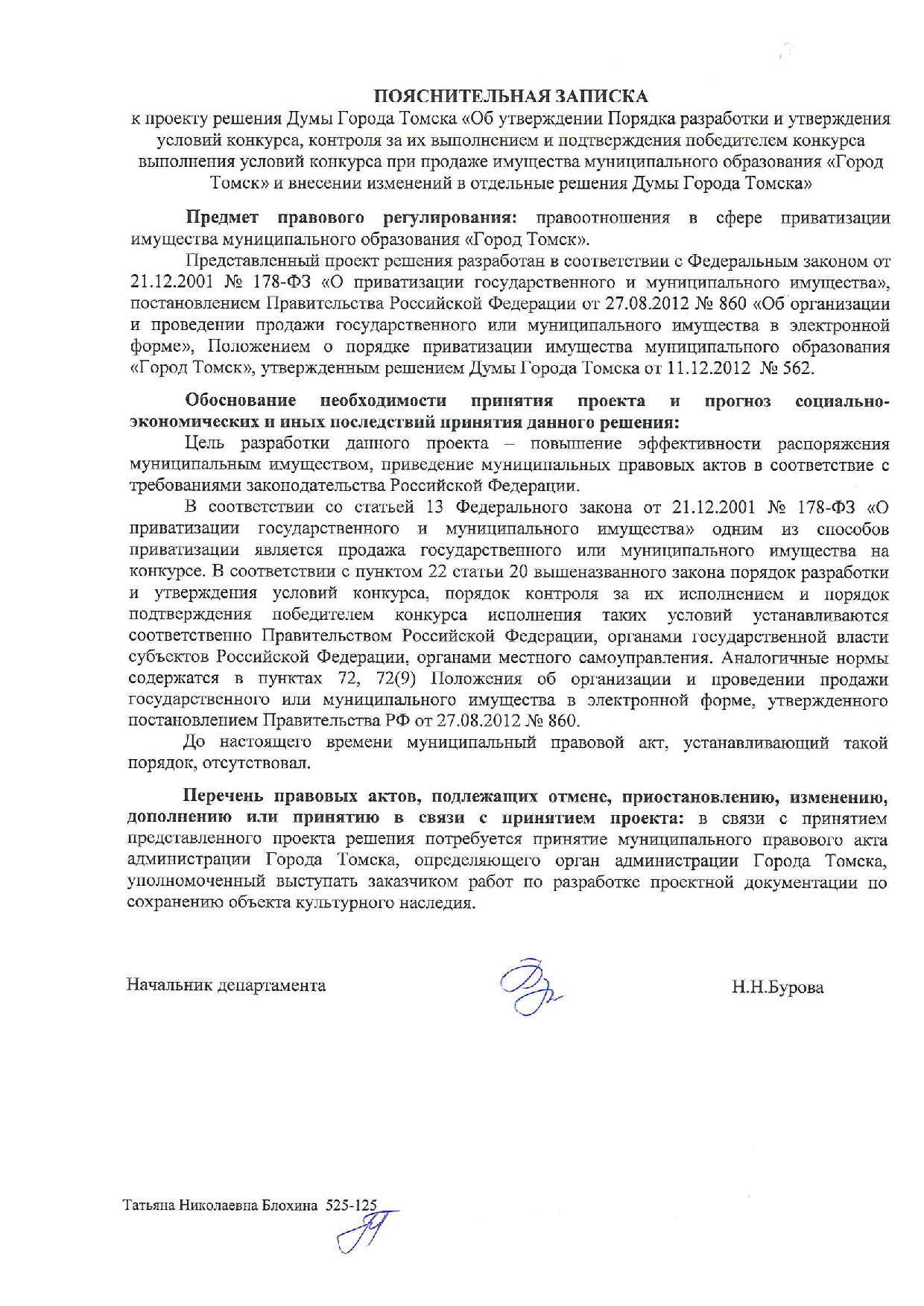 ПОЯСНИТЕЛЬНАЯ ЗАПИСКА
к проекту решения Думы Города Томска «Об утверждении Порядка разработки и утверждения условий конкурса, контроля за их выполнением и подтверждения победителем конкурса выполнения условий конкурса при продаже имущества муниципального образования «Город Томск» и внесении изменений в отдельные решения Думы Города Томска»

Предмет правового регулирования: правоотношения в сфере приватизации имущества муниципального образования «Город Томск».

Представленный проект решения разработан в соответствии с Федеральным законом от 21.12.2001 № 178-ФЗ «О приватизации государственного и муниципального имущества», постановлением Правительства Российской Федерации от 27.08.2012 № 860 «Об организации и проведении продажи государственного или муниципального имущества в электронной форме», Положением о порядке приватизации имущества муниципального образования «Город Томск», утвержденным решением Думы Города Томска от 11.12.2012 № 562.

Обоснование необходимости принятия проекта и прогноз социально-экономических и иных последствий принятия данного решения:

Цель разработки данного проекта – повышение эффективности распоряжения муниципальным имуществом, приведение муниципальных правовых актов в соответствие с требованиями законодательства Российской Федерации.

В соответствии со статьей 13 Федерального закона от 21.12.2001 № 178-ФЗ «О приватизации государственного и муниципального имущества» одним из способов приватизации является продажа государственного или муниципального имущества на конкурсе. В соответствии с пунктом 22 статьи 20 вышеназванного закона порядок разработки и утверждения условий конкурса, порядок контроля за их исполнением и порядок подтверждения победителем конкурса исполнения таких условий устанавливаются соответственно Правительством Российской Федерации, органами государственной власти субъектов Российской Федерации, органами местного самоуправления. Аналогичные нормы содержатся в пунктах 72, 72(9) Положения об организации и проведении продажи государственного или муниципального имущества в электронной форме, утвержденного постановлением Правительства РФ от 27.08.2012 № 860.

До настоящего времени муниципальный правовой акт, устанавливающий такой порядок, отсутствовал.

Перечень правовых актов, подлежащих отмене, приостановлению, изменению, дополнению или принятию в связи с принятием проекта: в связи с принятием представленного проекта решения потребуется принятие муниципального правового акта администрации Города Томска, определяющего орган администрации Города Томска, уполномоченный выступать заказчиком работ по разработке проектной документации по сохранению объекта культурного наследия.

Начальник департамента Н.Н.Бурова

Татьяна Николаевна Блохина 525-125